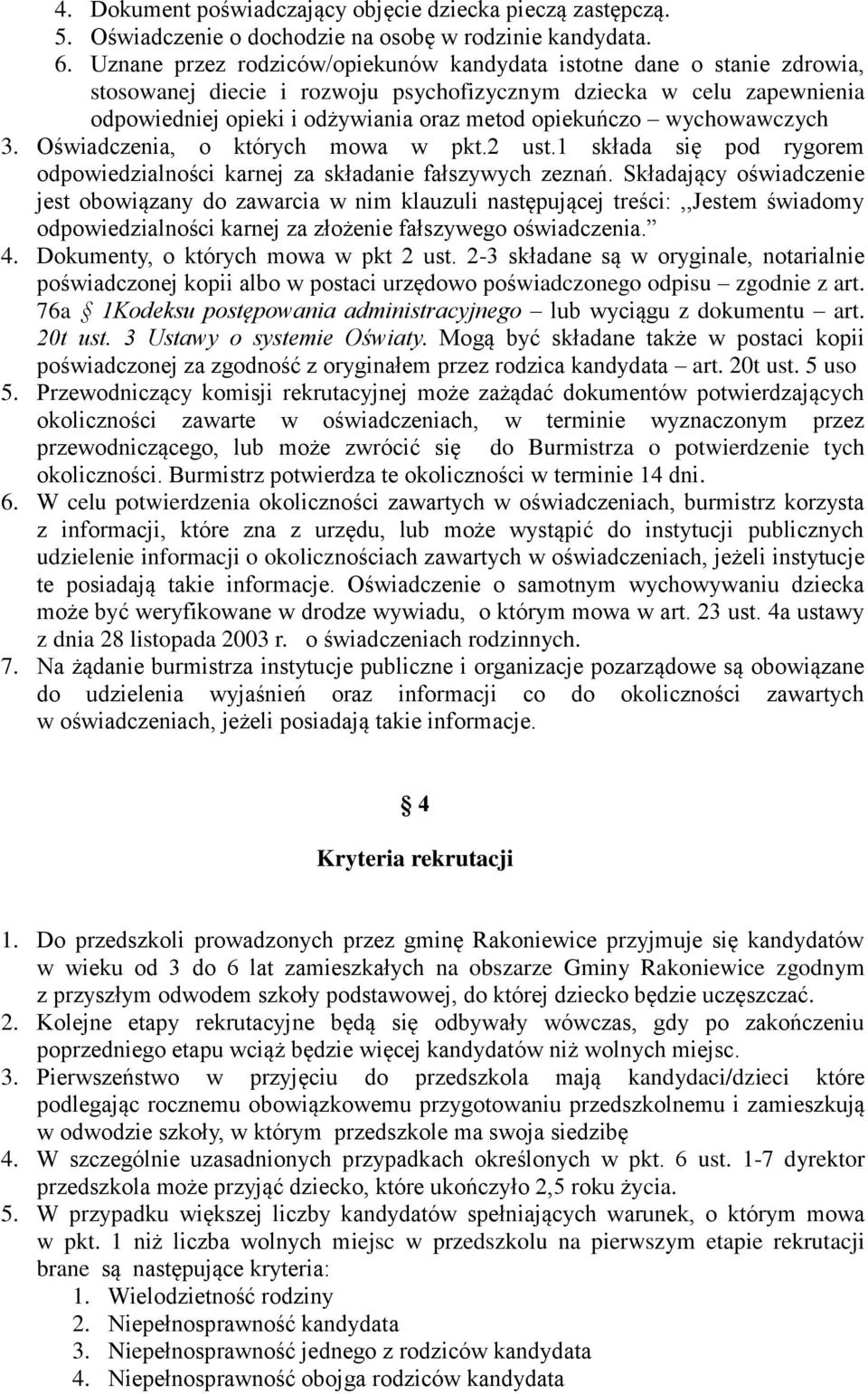 4. Dokument poświadczający objęcie dziecka pieczą zastępczą.
5. Oświadczenie o dochodzie na osobę w rodzinie kandydata.
6. Uznane przez rodziców/opiekunów kandydata istotne dane o stanie zdrowia, stosowanej diecie i rozwoju psychofizycznym dziecka w celu zapewnienia odpowiedniej opieki i odżywiania oraz metod opiekuńczo – wychowawczych
3. Oświadczenia, o których mowa w pkt.2 ust.1 składa się pod rygorem odpowiedzialności karnej za składanie fałszywych zeznań. Składający oświadczenie jest obowiązany do zawarcia w nim klauzuli następującej treści: ,,Jestem świadomy odpowiedzialności karnej za złożenie fałszywego oświadczenia.”
4. Dokumenty, o których mowa w pkt 2 ust. 2-3 składane są w oryginale, notarialnie poświadczonej kopii albo w postaci urzędowo poświadczonego odpisu – zgodnie z art. 76a § 1Kodeksu postępowania administracyjnego – lub wyciągu z dokumentu – art. 20t ust. 3 Ustawy o systemie Oświaty. Mogą być składane także w postaci kopii poświadczonej za zgodność z oryginałem przez rodzica kandydata – art. 20t ust. 5 uso
5. Przewodniczący komisji rekrutacyjnej może zażądać dokumentów potwierdzających okoliczności zawarte w oświadczeniach, w terminie wyznaczonym przez przewodniczącego, lub może zwrócić się do Burmistrza o potwierdzenie tych okoliczności. Burmistrz potwierdza te okoliczności w terminie 14 dni.
6. W celu potwierdzenia okoliczności zawartych w oświadczeniach, burmistrz korzysta z informacji, które zna z urzędu, lub może wystąpić do instytucji publicznych udzielenie informacji o okolicznościach zawartych w oświadczeniach, jeżeli instytucje te posiadają takie informacje. Oświadczenie o samotnym wychowywaniu dziecka może być weryfikowane w drodze wywiadu, o którym mowa w art. 23 ust. 4a ustawy z dnia 28 listopada 2003 r. o świadczeniach rodzinnych.
7. Na żądanie burmistrza instytucje publiczne i organizacje pozarządowe są obowiązane do udzielenia wyjaśnień oraz informacji co do okoliczności zawartych w oświadczeniach, jeżeli posiadają takie informacje.

§ 4
Kryteria rekrutacji

1. Do przedszkoli prowadzonych przez gminę Rakoniewice przyjmuje się kandydatów w wieku od 3 do 6 lat zamieszkałych na obszarze Gminy Rakoniewice zgodnym z przyszłym odwodem szkoły podstawowej, do której dziecko będzie uczęszczać.
2. Kolejne etapy rekrutacyjne będą się odbywały wówczas, gdy po zakończeniu poprzedniego etapu wciąż będzie więcej kandydatów niż wolnych miejsc.
3. Pierwszeństwo w przyjęciu do przedszkola mają kandydaci/dzieci które podlegając rocznemu obowiązkowemu przygotowaniu przedszkolnemu i zamieszkują w odwodzie szkoły, w którym przedszkole ma swoja siedzibę
4. W szczególnie uzasadnionych przypadkach określonych w pkt. 6 ust. 1-7 dyrektor przedszkola może przyjąć dziecko, które ukończyło 2,5 roku życia.
5. W przypadku większej liczby kandydatów spełniających warunek, o którym mowa w pkt. 1 niż liczba wolnych miejsc w przedszkolu na pierwszym etapie rekrutacji brane są następujące kryteria:
1. Wielodzietność rodziny
2. Niepełnosprawność kandydata
3. Niepełnosprawność jednego z rodziców kandydata
4. Niepełnosprawność obojga rodziców kandydata